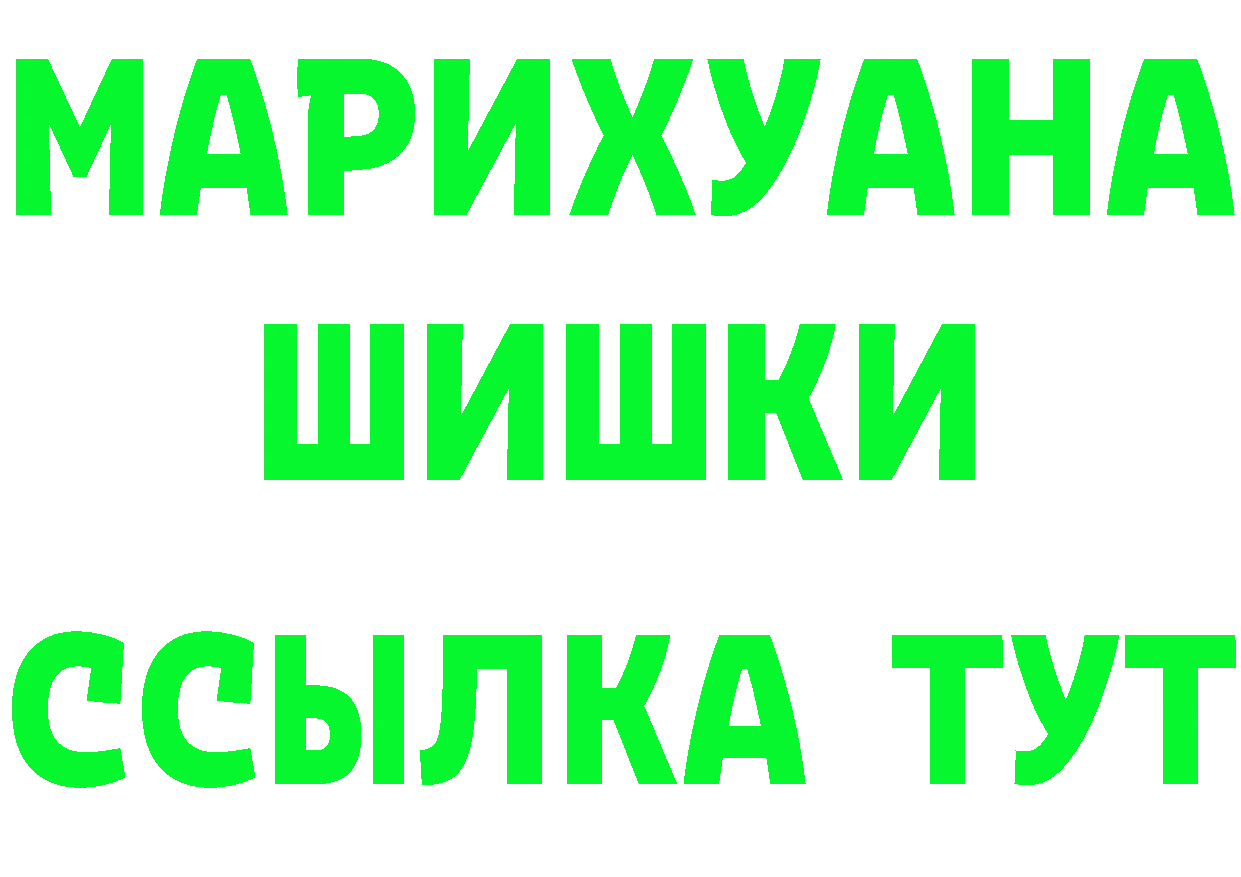 МАРИХУАНА
ШИШКИ
ССЫЛКА ТУТ